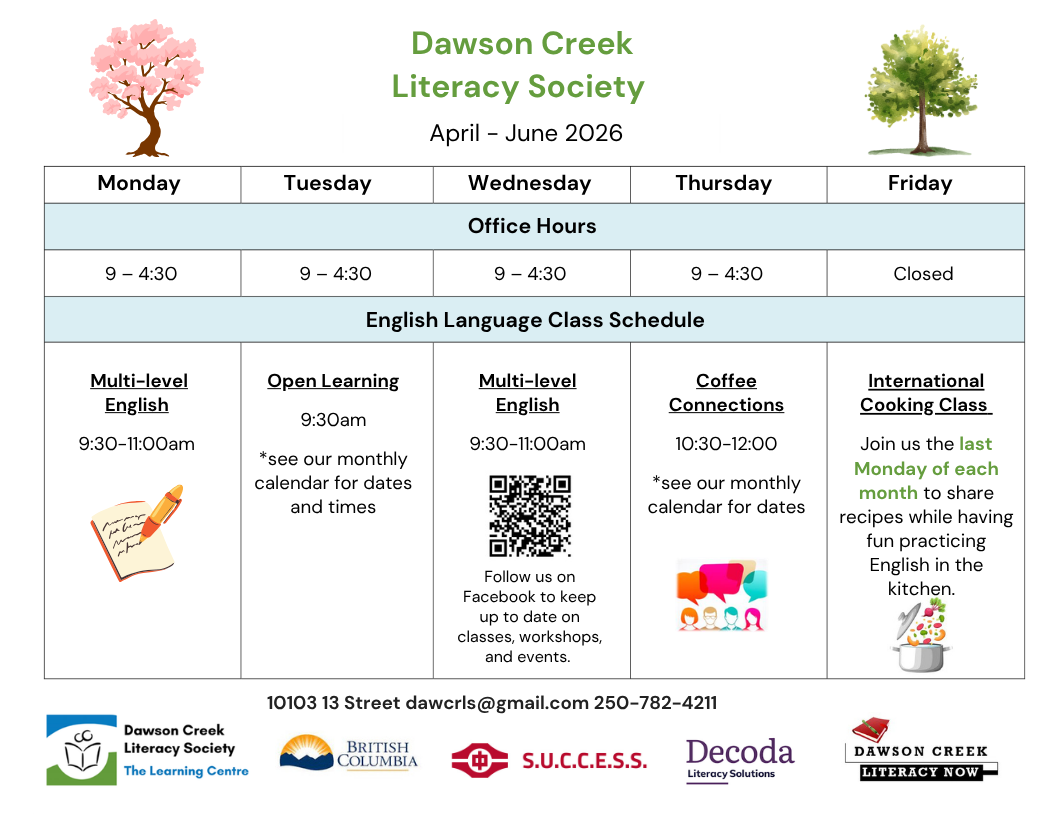 Dawson Creek
Literacy Society

April - June 2026

| Monday | Tuesday | Wednesday | Thursday | Friday |
|---|---|---|---|---|
| Office Hours | | | | |
| 9 – 4:30 | 9 – 4:30 | 9 – 4:30 | 9 – 4:30 | Closed |
| English Language Class Schedule | | | | |
| Multi-level English 9:30-11:00am | Open Learning 9:30am *see our monthly calendar for dates and times | Multi-level English 9:30-11:00am Follow us on Facebook to keep up to date on classes, workshops, and events. | Coffee Connections 10:30-12:00 *see our monthly calendar for dates | International Cooking Class Join us the last Monday of each month to share recipes while having fun practicing English in the kitchen. |

10103 13 Street dawcrls@gmail.com 250-782-4211

Dawson Creek
Literacy Society
The Learning Centre

BRITISH
COLUMBIA

S.U.C.C.E.S.S.

Decoda
Literacy Solutions

DAWSON CREEK
LITERACY NOW